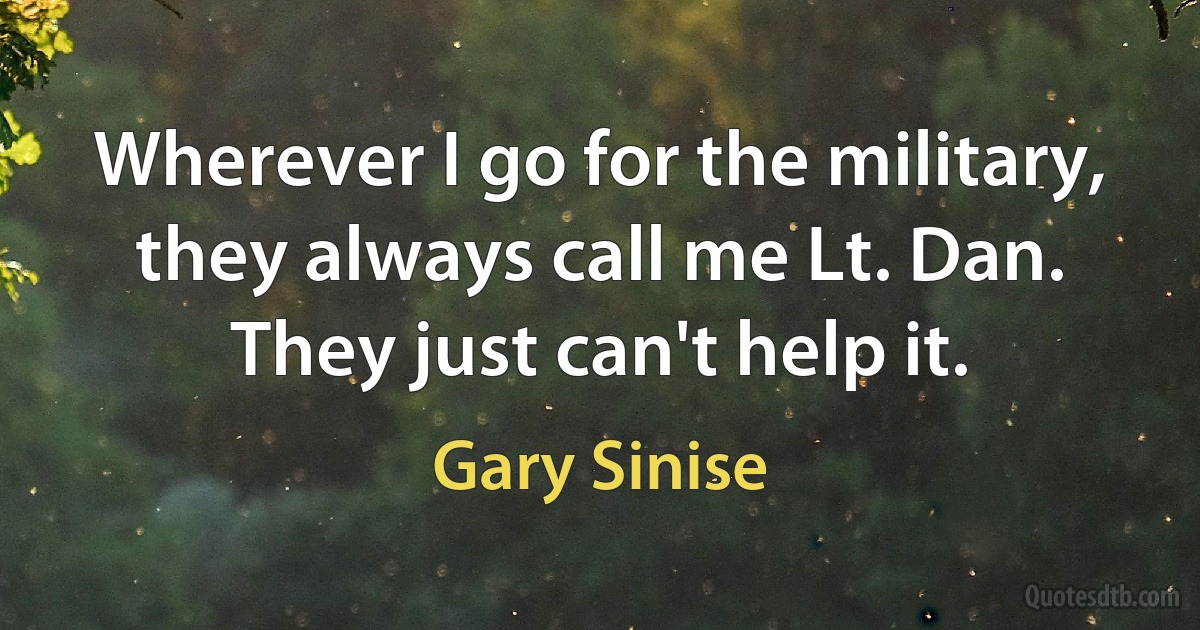 Wherever I go for the military, they always call me Lt. Dan. They just can't help it.

Gary Sinise

Quotesdtb.com